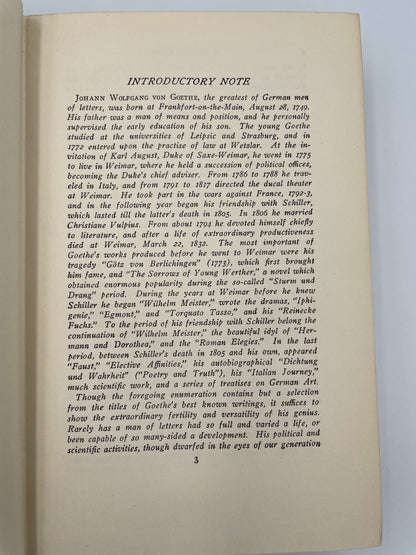 INTRODUCTORY NOTE

JOHANN WOLFGANG VON GOETHE, the greatest of German men of letters, was born at Frankfort-on-the-Main, August 28, 1749. His father was a man of means and position, and he personally supervised the early education of his son. The young Goethe studied at the universities of Leipsic and Strasburg, and in 1772 entered upon the practise of law at Wetzlar. At the invitation of Karl August, Duke of Saxe-Weimar, he went in 1775 to live in Weimar, where he held a succession of political offices, becoming the Duke's chief adviser. From 1786 to 1788 he traveled in Italy, and from 1791 to 1817 directed the ducal theater at Weimar. He took part in the wars against France, 1792-3, and in the following year began his friendship with Schiller, which lasted till the latter's death in 1805. In 1806 he married Christiane Vulpius. From about 1794 he devoted himself chiefly to literature, and after a life of extraordinary productiveness died at Weimar, March 22, 1832. The most important of Goethe's works produced before he went to Weimar were his tragedy "Götz von Berlichingen" (1773), which first brought him fame, and "The Sorrows of Young Werther," a novel which obtained enormous popularity during the so-called "Sturm und Drang" period. During the years at Weimar before he knew Schiller he began "Wilhelm Meister," wrote the dramas, "Iphigenie," "Egmont," and "Torquato Tasso," and his "Reinecke Fuchs." To the period of his friendship with Schiller belong the continuation of "Wilhelm Meister," the beautiful idyl of "Hermann and Dorothea," and the "Roman Elegies." In the last period, between Schiller's death in 1805 and his own, appeared "Faust," "Elective Affinities," his autobiographical "Dichtung und Wahrheit" ("Poetry and Truth"), his "Italian Journey," much scientific work, and a series of treatises on German Art.

Though the foregoing enumeration contains but a selection from the titles of Goethe's best known writings, it suffices to show the extraordinary fertility and versatility of his genius. Rarely has a man of letters had so full and varied a life, or been capable of so many-sided a development. His political and scientific activities, though dwarfed in the eyes of our generation

3